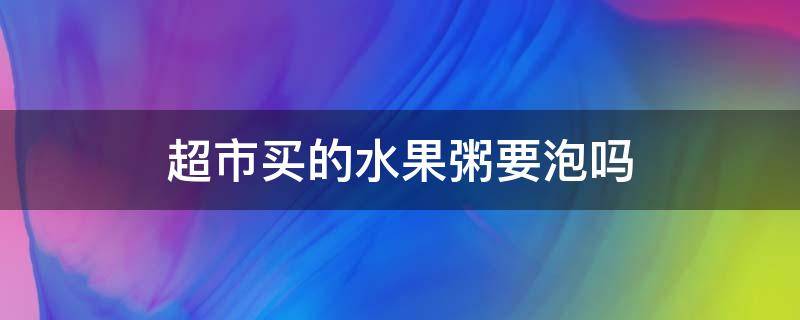 超市买的水果粥要泡吗